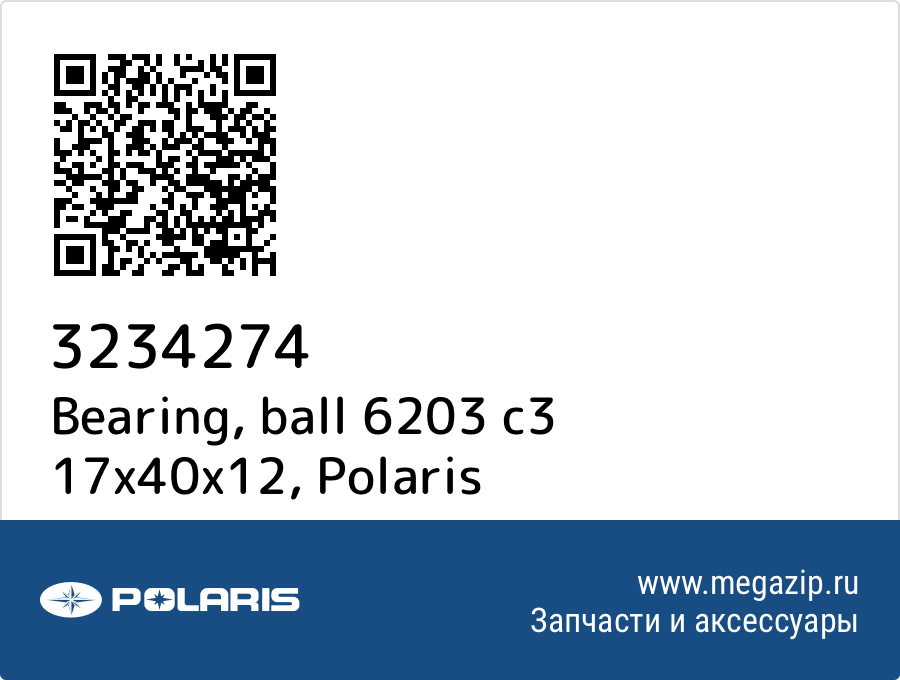 3234274
Bearing, ball 6203 c3 17x40x12, Polaris

POLARIS

www.megazip.ru
Запчасти и аксессуары